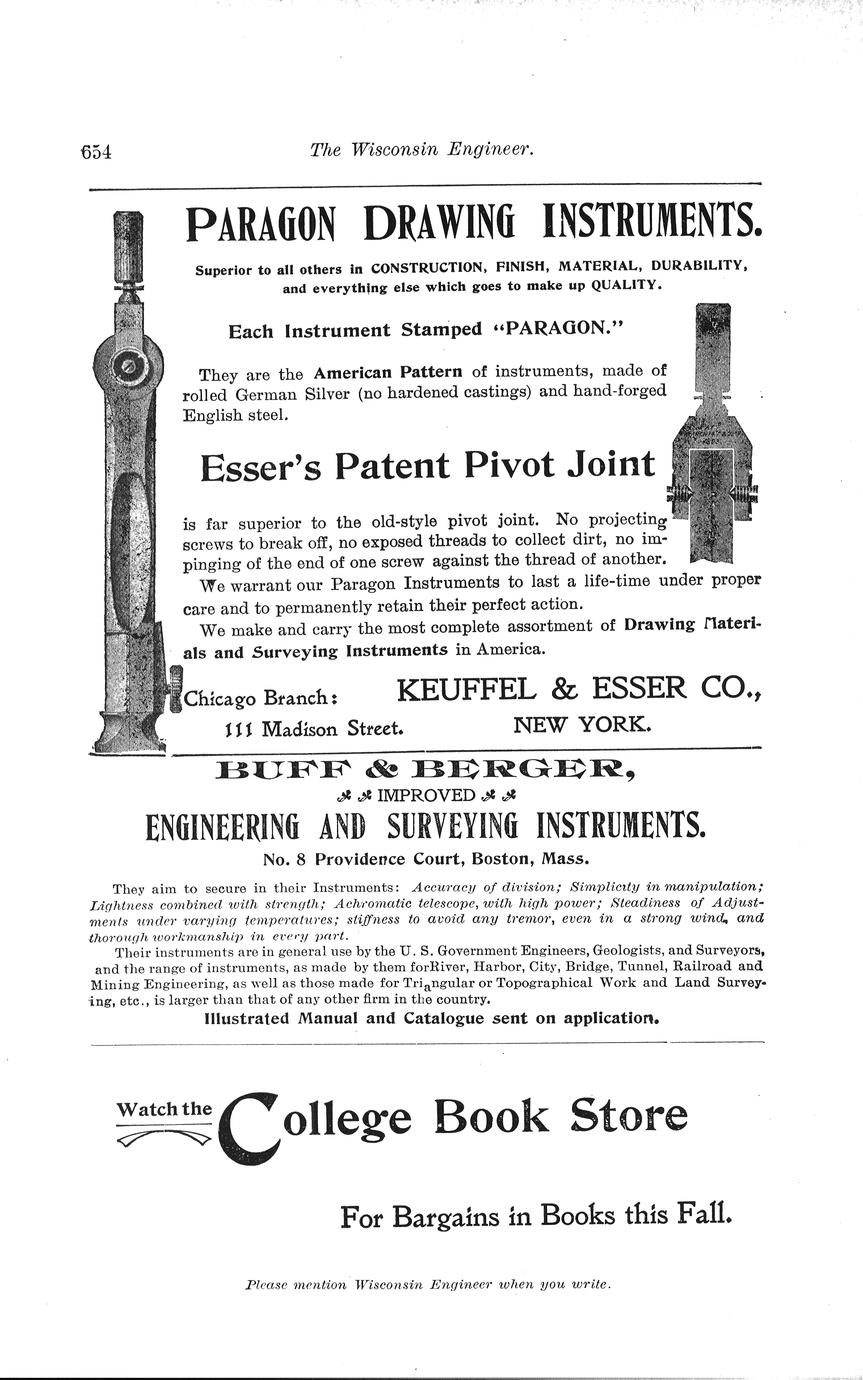 654

The Wisconsin Engineer.

PARAGON DRAWING INSTRUMENTS.

Superior to all others in CONSTRUCTION, FINISH, MATERIAL, DURABILITY, and everything else which goes to make up QUALITY.

Each Instrument Stamped "PARAGON."

They are the American Pattern of instruments, made of rolled German Silver (no hardened castings) and hand-forged English steel.

Esser's Patent Pivot Joint

is far superior to the old-style pivot joint. No projecting screws to break off, no exposed threads to collect dirt, no impinging of the end of one screw against the thread of another.

We warrant our Paragon Instruments to last a life-time under proper care and to permanently retain their perfect action.

We make and carry the most complete assortment of Drawing Materials and Surveying Instruments in America.

Chicago Branch: 111 Madison Street.

KEUFFEL & ESSER CO., NEW YORK.

BUFF & BERGER,

IMPROVED

ENGINEERING AND SURVEYING INSTRUMENTS.

No. 8 Providence Court, Boston, Mass.

They aim to secure in their Instruments: Accuracy of division; Simplicity in manipulation; Lightness combined with strength; Achromatic telescope, with high power; Steadiness of Adjustments under varying temperatures; stiffness to avoid any tremor, even in a strong wind, and thorough workmanship in every part.

Their instruments are in general use by the U. S. Government Engineers, Geologists, and Surveyors, and the range of instruments, as made by them forRiver, Harbor, City, Bridge, Tunnel, Railroad and Mining Engineering, as well as those made for Triangular or Topographical Work and Land Surveying, etc., is larger than that of any other firm in the country.

Illustrated Manual and Catalogue sent on application.

Watch the College Book Store

For Bargains in Books this Fall.

Please mention Wisconsin Engineer when you write.